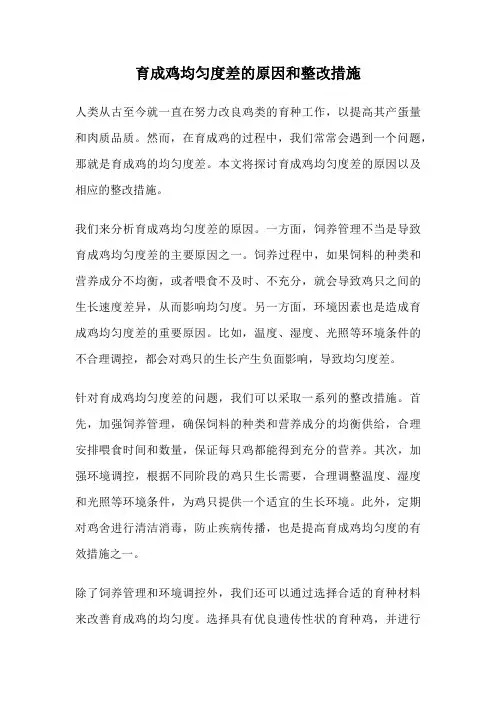 育成鸡均匀度差的原因和整改措施

人类从古至今就一直在努力改良鸡类的育种工作，以提高其产蛋量和肉质品质。然而，在育成鸡的过程中，我们常常会遇到一个问题，那就是育成鸡的均匀度差。本文将探讨育成鸡均匀度差的原因以及相应的整改措施。

我们来分析育成鸡均匀度差的原因。一方面，饲养管理不当是导致育成鸡均匀度差的主要原因之一。饲养过程中，如果饲料的种类和营养成分不均衡，或者喂食不及时、不充分，就会导致鸡只之间的生长速度差异，从而影响均匀度。另一方面，环境因素也是造成育成鸡均匀度差的重要原因。比如，温度、湿度、光照等环境条件的不合理调控，都会对鸡只的生长产生负面影响，导致均匀度差。

针对育成鸡均匀度差的问题，我们可以采取一系列的整改措施。首先，加强饲养管理，确保饲料的种类和营养成分的均衡供给，合理安排喂食时间和数量，保证每只鸡都能得到充分的营养。其次，加强环境调控，根据不同阶段的鸡只生长需要，合理调整温度、湿度和光照等环境条件，为鸡只提供一个适宜的生长环境。此外，定期对鸡舍进行清洁消毒，防止疾病传播，也是提高育成鸡均匀度的有效措施之一。

除了饲养管理和环境调控外，我们还可以通过选择合适的育种材料来改善育成鸡的均匀度。选择具有优良遗传性状的育种鸡，并进行